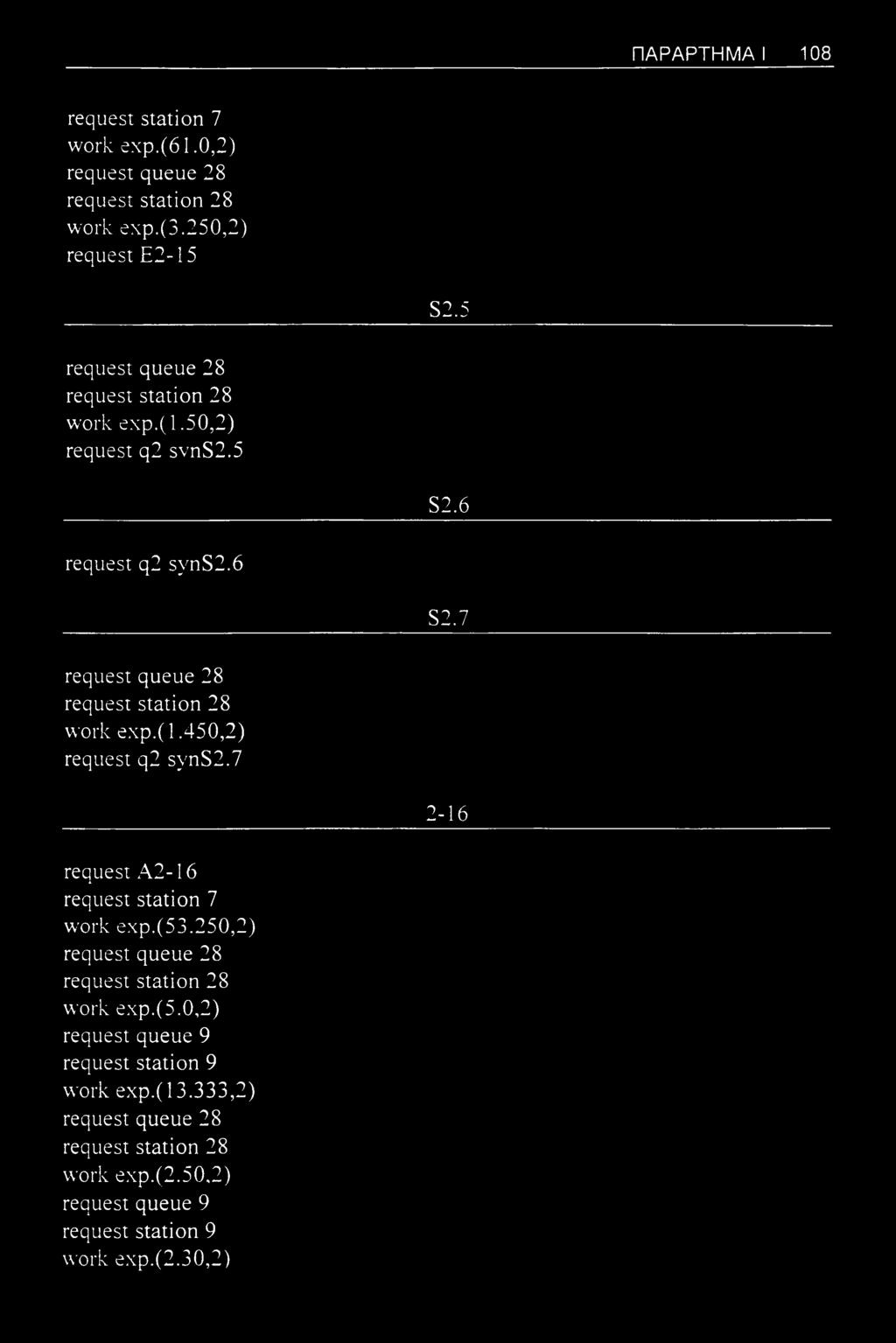 ΠΑΡΑΡΤΗΜΑ I 108

request station 7
work exp.(61.0,2)
request queue 28
request station 28
work exp.(3.250,2)
request E2-15

S2.5

request queue 28
request station 28
work exp.(1.50,2)
request q2 synS2.5

S2.6

request q2 synS2.6

S2.7

request queue 28
request station 28
work exp.(1.450,2)
request q2 synS2.7

2-16

request A2-16
request station 7
work exp.(53.250,2)
request queue 28
request station 28
work exp.(5.0,2)
request queue 9
request station 9
work exp.(13.333,2)
request queue 28
request station 28
work exp.(2.50,2)
request queue 9
request station 9
work exp.(2.30,2)